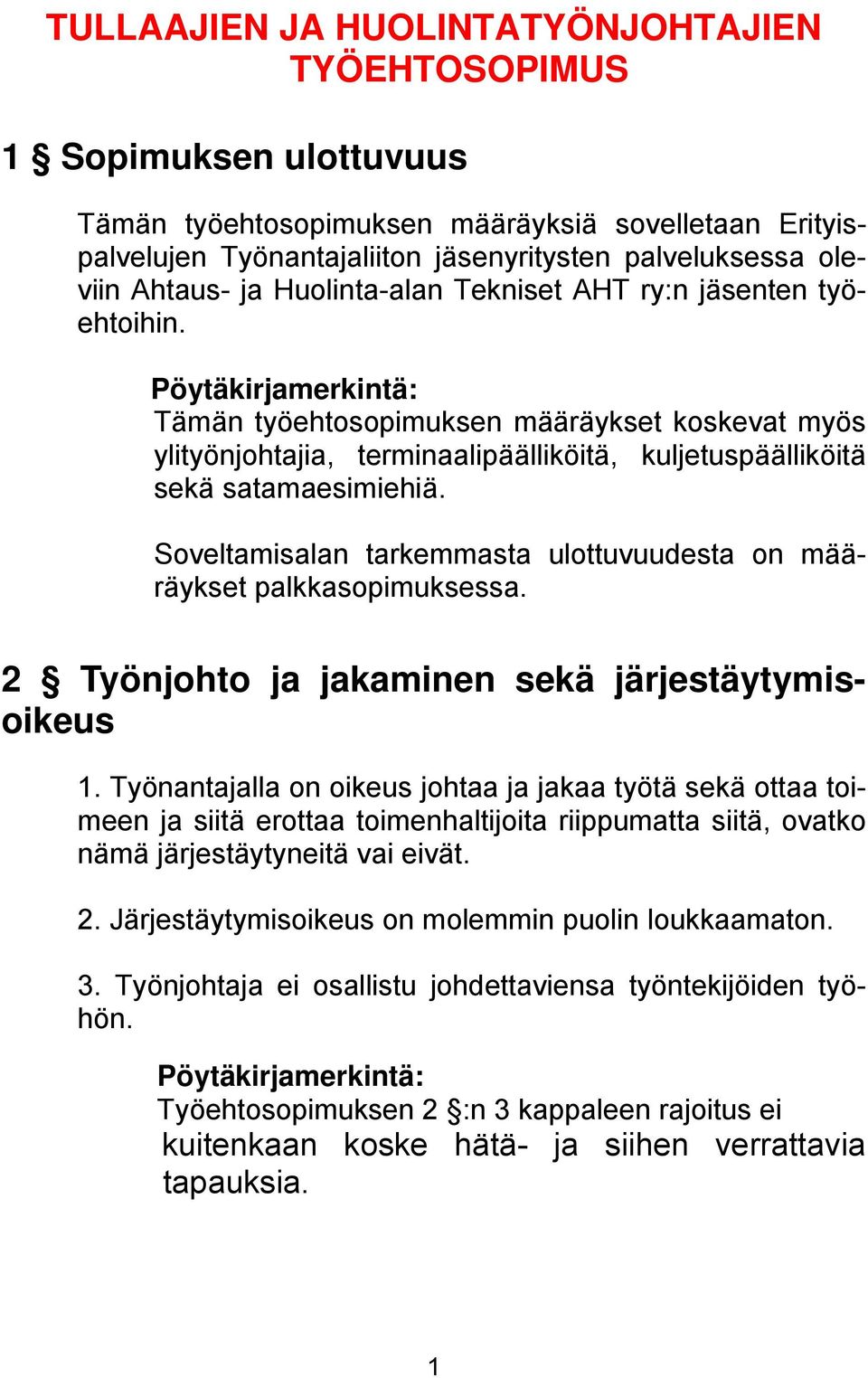 TULLAAJIEN JA HUOLINTATYÖNJOHTAJIEN TYÖEHTOSOPIMUS

1 § Sopimuksen ulottuvuus

Tämän työehtosopimuksen määräyksiä sovelletaan Erityispalvelujen Työnantajaliiton jäsenyritysten palveluksessa oleviin Ahtaus- ja Huolinta-alan Tekniset AHT ry:n jäsenten työehtoihin.

Pöytäkirjamerkintä:
Tämän työehtosopimuksen määräykset koskevat myös ylityönjohtajia, terminaalipäälliköitä, kuljetuspäälliköitä sekä satamaesimiehiä.

Soveltamisalan tarkemmasta ulottuvuudesta on määräykset palkkasopimuksessa.

2 § Työnjohto ja jakaminen sekä järjestäytymisoikeus

1. Työnantajalla on oikeus johtaa ja jakaa työtä sekä ottaa toimeen ja siitä erottaa toimenhaltijoita riippumatta siitä, ovatko nämä järjestäytyneitä vai eivät.

2. Järjestäytymisoikeus on molemmin puolin loukkaamaton.

3. Työnjohtaja ei osallistu johdettaviensa työntekijöiden työhön.

Pöytäkirjamerkintä:
Työehtosopimuksen 2 §:n 3 kappaleen rajoitus ei kuitenkaan koske hätä- ja siihen verrattavia tapauksia.

1